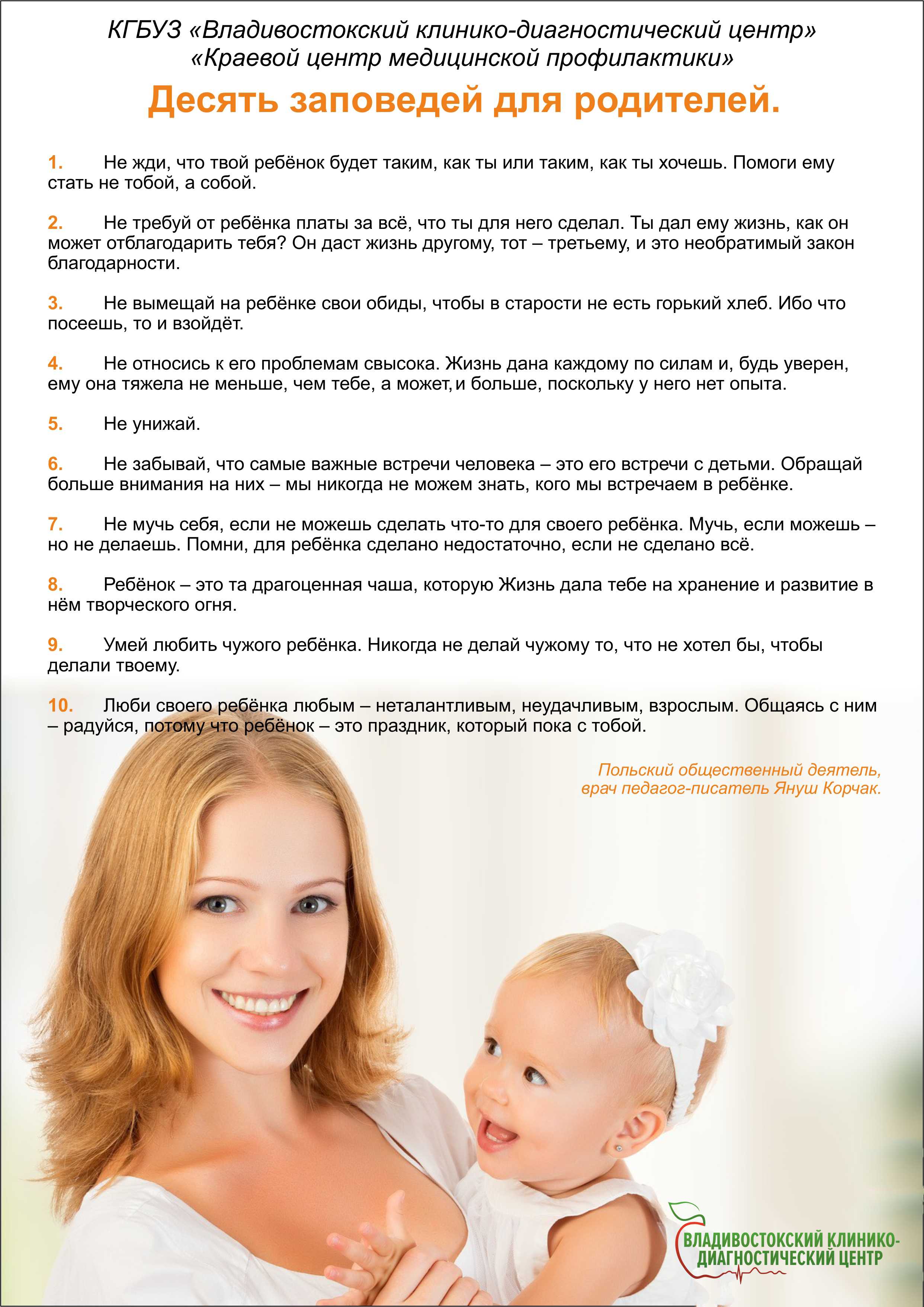 КГБУЗ «Владивостокский клинико-диагностический центр»
«Краевой центр медицинской профилактики»

Десять заповедей для родителей.

1. Не жди, что твой ребёнок будет таким, как ты или таким, как ты хочешь. Помоги ему стать не тобой, а собой.

2. Не требуй от ребёнка платы за всё, что ты для него сделал. Ты дал ему жизнь, как он может отблагодарить тебя? Он даст жизнь другому, тот – третьему, и это необратимый закон благодарности.

3. Не вымещай на ребёнке свои обиды, чтобы в старости не есть горький хлеб. Ибо что посеешь, то и взойдёт.

4. Не относись к его проблемам свысока. Жизнь дана каждому по силам и, будь уверен, ему она тяжела не меньше, чем тебе, а может, и больше, поскольку у него нет опыта.

5. Не унижай.

6. Не забывай, что самые важные встречи человека – это его встречи с детьми. Обращай больше внимания на них – мы никогда не можем знать, кого мы встречаем в ребёнке.

7. Не мучь себя, если не можешь сделать что-то для своего ребёнка. Мучь, если можешь – но не делаешь. Помни, для ребёнка сделано недостаточно, если не сделано всё.

8. Ребёнок – это та драгоценная чаша, которую Жизнь дала тебе на хранение и развитие в нём творческого огня.

9. Умей любить чужого ребёнка. Никогда не делай чужому то, что не хотел бы, чтобы делали твоему.

10. Люби своего ребёнка любым – неталантливым, неудачливым, взрослым. Общаясь с ним – радуйся, потому что ребёнок – это праздник, который пока с тобой.

Польский общественный деятель,
врач педагог-писатель Януш Корчак.

ВЛАДИВОСТОКСКИЙ КЛИНИКО-ДИАГНОСТИЧЕСКИЙ ЦЕНТР